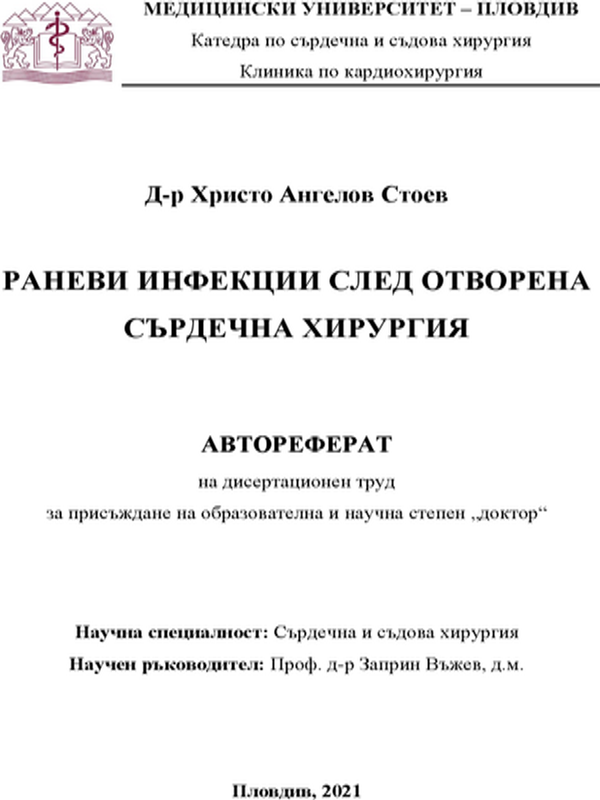 МЕДИЦИНСКИ УНИВЕРСИТЕТ – ПЛОВДИВ
Катедра по сърдечна и съдова хирургия
Клиника по кардиохирургия

Д-р Христо Ангелов Стоев

РАНЕВИ ИНФЕКЦИИ СЛЕД ОТВОРЕНА СЪРДЕЧНА ХИРУРГИЯ

АВТОРЕФЕРАТ

на дисертационен труд
за присъждане на образователна и научна степен „доктор“

Научна специалност: Сърдечна и съдова хирургия
Научен ръководител: Проф. д-р Заприн Въжев, д.м.

Пловдив, 2021